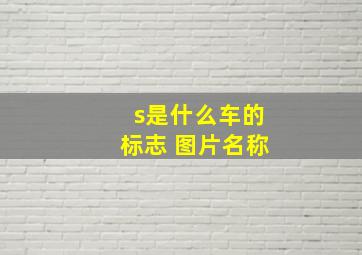 s是什么车的标志 图片名称